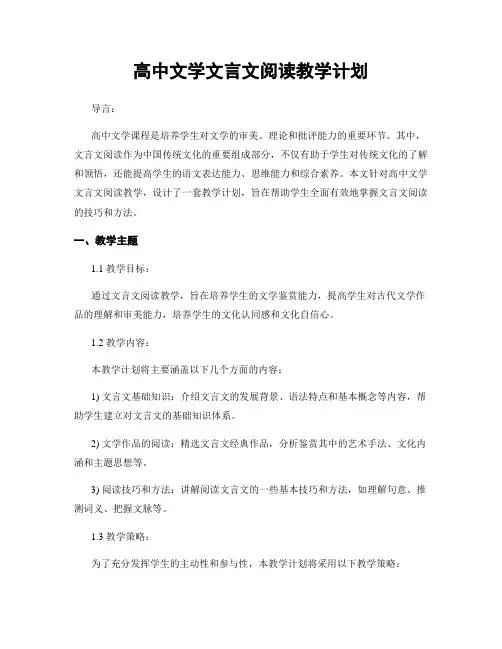 高中文学文言文阅读教学计划

导言：

高中文学课程是培养学生对文学的审美、理论和批评能力的重要环节。其中，文言文阅读作为中国传统文化的重要组成部分，不仅有助于学生对传统文化的了解和领悟，还能提高学生的语文表达能力、思维能力和综合素养。本文针对高中文学文言文阅读教学，设计了一套教学计划，旨在帮助学生全面有效地掌握文言文阅读的技巧和方法。

一、教学主题

1.1 教学目标：

通过文言文阅读教学，旨在培养学生的文学鉴赏能力，提高学生对古代文学作品的理解和审美能力，培养学生的文化认同感和文化自信心。

1.2 教学内容：

本教学计划将主要涵盖以下几个方面的内容：

1) 文言文基础知识：介绍文言文的发展背景、语法特点和基本概念等内容，帮助学生建立对文言文的基础知识体系。

2) 文学作品的阅读：精选文言文经典作品，分析鉴赏其中的艺术手法、文化内涵和主题思想等。

3) 阅读技巧和方法：讲解阅读文言文的一些基本技巧和方法，如理解句意、推测词义、把握文脉等。

1.3 教学策略：

为了充分发挥学生的主动性和参与性，本教学计划将采用以下教学策略：